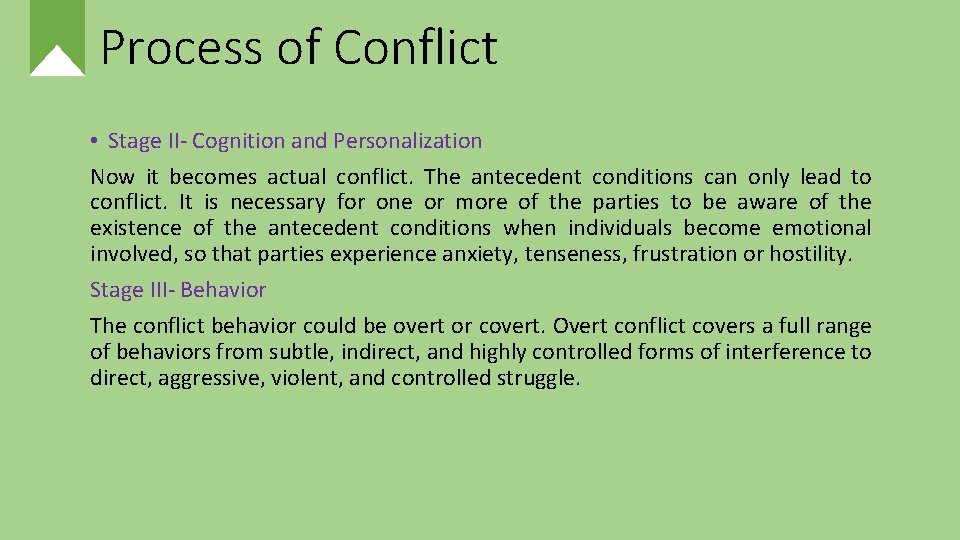 Process of Conflict

• Stage II- Cognition and Personalization

Now it becomes actual conflict. The antecedent conditions can only lead to conflict. It is necessary for one or more of the parties to be aware of the existence of the antecedent conditions when individuals become emotional involved, so that parties experience anxiety, tenseness, frustration or hostility.

Stage III- Behavior

The conflict behavior could be overt or covert. Overt conflict covers a full range of behaviors from subtle, indirect, and highly controlled forms of interference to direct, aggressive, violent, and controlled struggle.